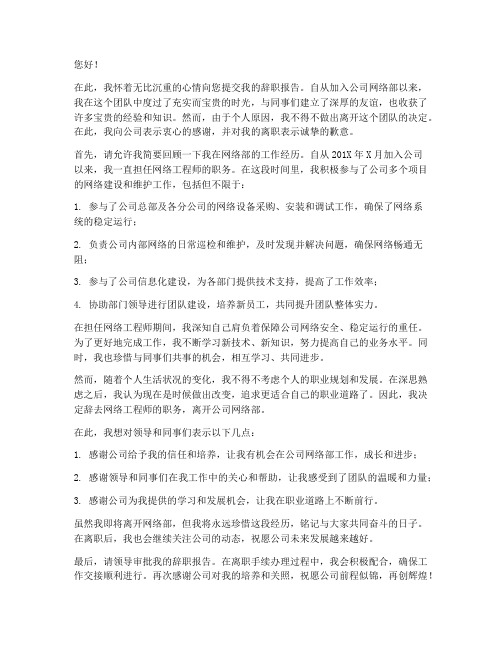 您好！

在此，我怀着无比沉重的心情向您提交我的辞职报告。自从加入公司网络部以来，我在这个团队中度过了充实而宝贵的时光，与同事们建立了深厚的友谊，也收获了许多宝贵的经验和知识。然而，由于个人原因，我不得不做出离开这个团队的决定。在此，我向公司表示衷心的感谢，并对我的离职表示诚挚的歉意。

首先，请允许我简要回顾一下我在网络部的工作经历。自从201X年X月加入公司以来，我一直担任网络工程师的职务。在这段时间里，我积极参与了公司多个项目的网络建设和维护工作，包括但不限于：

1. 参与了公司总部及各分公司的网络设备采购、安装和调试工作，确保了网络系统的稳定运行；

2. 负责公司内部网络的日常巡检和维护，及时发现并解决问题，确保网络畅通无阻；

3. 参与了公司信息化建设，为各部门提供技术支持，提高了工作效率；

4. 协助部门领导进行团队建设，培养新员工，共同提升团队整体实力。

在担任网络工程师期间，我深知自己肩负着保障公司网络安全、稳定运行的重任。为了更好地完成工作，我不断学习新技术、新知识，努力提高自己的业务水平。同时，我也珍惜与同事们共事的机会，相互学习、共同进步。

然而，随着个人生活状况的变化，我不得不考虑个人的职业规划和发展。在深思熟虑之后，我认为现在是时候做出改变，追求更适合自己的职业道路了。因此，我决定辞去网络工程师的职务，离开公司网络部。

在此，我想对领导和同事们表示以下几点：

1. 感谢公司给予我的信任和培养，让我有机会在公司网络部工作，成长和进步；

2. 感谢领导和同事们在我工作中的关心和帮助，让我感受到了团队的温暖和力量；

3. 感谢公司为我提供的学习和发展机会，让我在职业道路上不断前行。

虽然我即将离开网络部，但我将永远珍惜这段经历，铭记与大家共同奋斗的日子。在离职后，我也会继续关注公司的动态，祝愿公司未来发展越来越好。

最后，请领导审批我的辞职报告。在离职手续办理过程中，我会积极配合，确保工作交接顺利进行。再次感谢公司对我的培养和关照，祝愿公司前程似锦，再创辉煌！